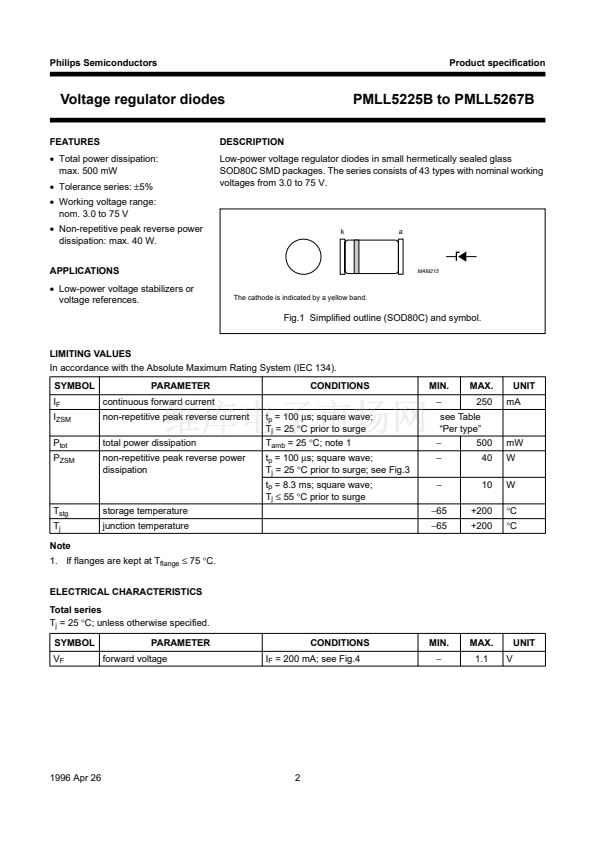 Philips Semiconductors

Product specification

Voltage regulator diodes

PMLL5225B to PMLL5267B

FEATURES

• Total power dissipation: max. 500 mW
• Tolerance series: ±5%
• Working voltage range: nom. 3.0 to 75 V
• Non-repetitive peak reverse power dissipation: max. 40 W.

APPLICATIONS

• Low-power voltage stabilizers or voltage references.

DESCRIPTION

Low-power voltage regulator diodes in small hermetically sealed glass SOD80C SMD packages. The series consists of 43 types with nominal working voltages from 3.0 to 75 V.

k

a

MAM215

The cathode is indicated by a yellow band.

Fig.1 Simplified outline (SOD80C) and symbol.

LIMITING VALUES

In accordance with the Absolute Maximum Rating System (IEC 134).

| SYMBOL | PARAMETER | CONDITIONS | MIN. | MAX. | UNIT |
|---|---|---|---|---|---|
| $I_F$ | continuous forward current | | – | 250 | mA |
| $I_{ZSM}$ | non-repetitive peak reverse current | $t_p$ = 100 µs; square wave; $T_j$ = 25 °C prior to surge | see Table "Per type" | | |
| $P_{tot}$ | total power dissipation | $T_{amb}$ = 25 °C; note 1 | – | 500 | mW |
| $P_{ZSM}$ | non-repetitive peak reverse power dissipation | $t_p$ = 100 µs; square wave; $T_j$ = 25 °C prior to surge; see Fig.3 | – | 40 | W |
| | | $t_p$ = 8.3 ms; square wave; $T_j$ ≤ 55 °C prior to surge | – | 10 | W |
| $T_{stg}$ | storage temperature | | –65 | +200 | °C |
| $T_j$ | junction temperature | | –65 | +200 | °C |

Note

1. If flanges are kept at $T_{flange}$ ≤ 75 °C.

ELECTRICAL CHARACTERISTICS

Total series

$T_j$ = 25 °C; unless otherwise specified.

| SYMBOL | PARAMETER | CONDITIONS | MIN. | MAX. | UNIT |
|---|---|---|---|---|---|
| $V_F$ | forward voltage | $I_F$ = 200 mA; see Fig.4 | – | 1.1 | V |

1996 Apr 26

2